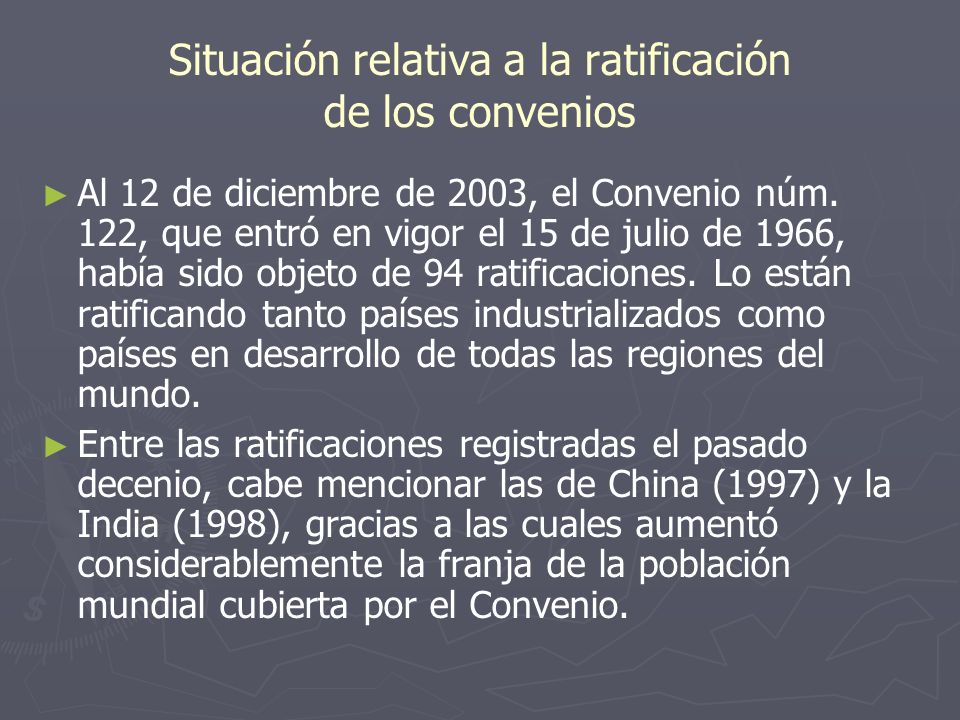 Situación relativa a la ratificación de los convenios

► Al 12 de diciembre de 2003, el Convenio núm. 122, que entró en vigor el 15 de julio de 1966, había sido objeto de 94 ratificaciones. Lo están ratificando tanto países industrializados como países en desarrollo de todas las regiones del mundo.

► Entre las ratificaciones registradas el pasado decenio, cabe mencionar las de China (1997) y la India (1998), gracias a las cuales aumentó considerablemente la franja de la población mundial cubierta por el Convenio.